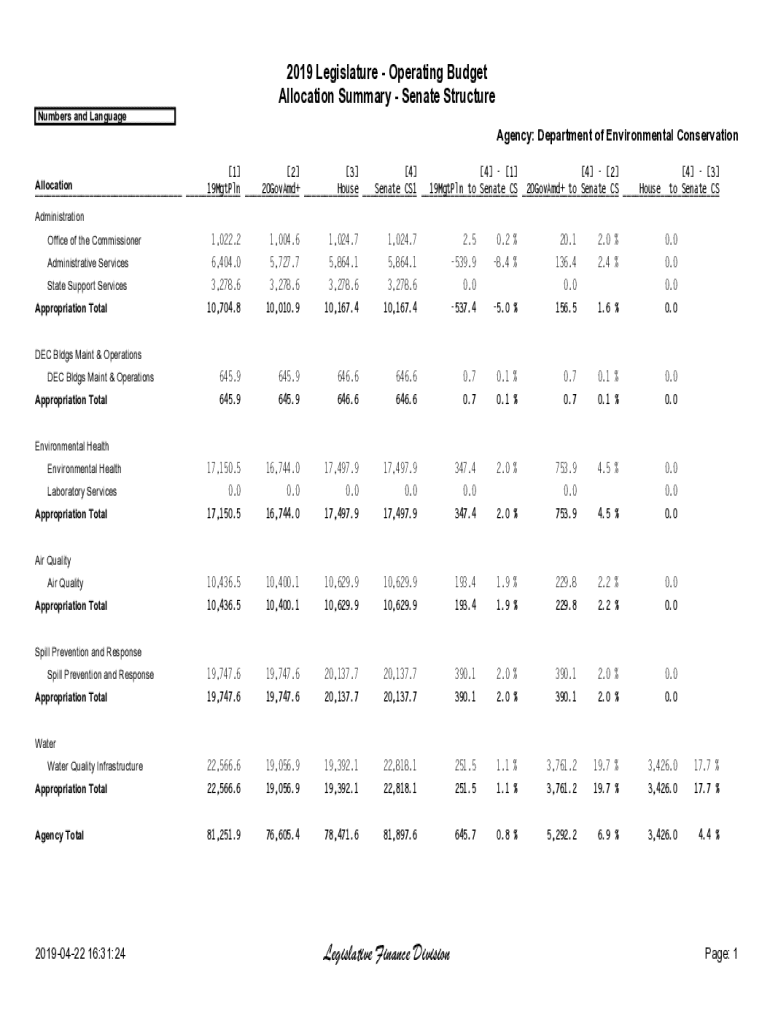 2019 Legislature - Operating Budget
Allocation Summary - Senate Structure

Numbers and Language

Agency: Department of Environmental Conservation

| Allocation | [1] 19MgtPln | [2] 20GovAmd+ | [3] House | [4] Senate CS1 | [4] - [1] 19MgtPln to Senate CS | | [4] - [2] 20GovAmd+ to Senate CS | | [4] - [3] House to Senate CS | |
|---|---|---|---|---|---|---|---|---|---|---|
| Administration | | | | | | | | | | |
| Office of the Commissioner | 1,022.2 | 1,004.6 | 1,024.7 | 1,024.7 | 2.5 | 0.2 % | 20.1 | 2.0 % | 0.0 | |
| Administrative Services | 6,404.0 | 5,727.7 | 5,864.1 | 5,864.1 | -539.9 | -8.4 % | 136.4 | 2.4 % | 0.0 | |
| State Support Services | 3,278.6 | 3,278.6 | 3,278.6 | 3,278.6 | 0.0 | | 0.0 | | 0.0 | |
| Appropriation Total | 10,704.8 | 10,010.9 | 10,167.4 | 10,167.4 | -537.4 | -5.0 % | 156.5 | 1.6 % | 0.0 | |
| DEC Bldgs Maint & Operations | | | | | | | | | | |
| DEC Bldgs Maint & Operations | 645.9 | 645.9 | 646.6 | 646.6 | 0.7 | 0.1 % | 0.7 | 0.1 % | 0.0 | |
| Appropriation Total | 645.9 | 645.9 | 646.6 | 646.6 | 0.7 | 0.1 % | 0.7 | 0.1 % | 0.0 | |
| Environmental Health | | | | | | | | | | |
| Environmental Health | 17,150.5 | 16,744.0 | 17,497.9 | 17,497.9 | 347.4 | 2.0 % | 753.9 | 4.5 % | 0.0 | |
| Laboratory Services | 0.0 | 0.0 | 0.0 | 0.0 | 0.0 | | 0.0 | | 0.0 | |
| Appropriation Total | 17,150.5 | 16,744.0 | 17,497.9 | 17,497.9 | 347.4 | 2.0 % | 753.9 | 4.5 % | 0.0 | |
| Air Quality | | | | | | | | | | |
| Air Quality | 10,436.5 | 10,400.1 | 10,629.9 | 10,629.9 | 193.4 | 1.9 % | 229.8 | 2.2 % | 0.0 | |
| Appropriation Total | 10,436.5 | 10,400.1 | 10,629.9 | 10,629.9 | 193.4 | 1.9 % | 229.8 | 2.2 % | 0.0 | |
| Spill Prevention and Response | | | | | | | | | | |
| Spill Prevention and Response | 19,747.6 | 19,747.6 | 20,137.7 | 20,137.7 | 390.1 | 2.0 % | 390.1 | 2.0 % | 0.0 | |
| Appropriation Total | 19,747.6 | 19,747.6 | 20,137.7 | 20,137.7 | 390.1 | 2.0 % | 390.1 | 2.0 % | 0.0 | |
| Water | | | | | | | | | | |
| Water Quality Infrastructure | 22,566.6 | 19,056.9 | 19,392.1 | 22,818.1 | 251.5 | 1.1 % | 3,761.2 | 19.7 % | 3,426.0 | 17.7 % |
| Appropriation Total | 22,566.6 | 19,056.9 | 19,392.1 | 22,818.1 | 251.5 | 1.1 % | 3,761.2 | 19.7 % | 3,426.0 | 17.7 % |
| Agency Total | 81,251.9 | 76,605.4 | 78,471.6 | 81,897.6 | 645.7 | 0.8 % | 5,292.2 | 6.9 % | 3,426.0 | 4.4 % |

2019-04-22 16:31:24 Legislative Finance Division Page: 1